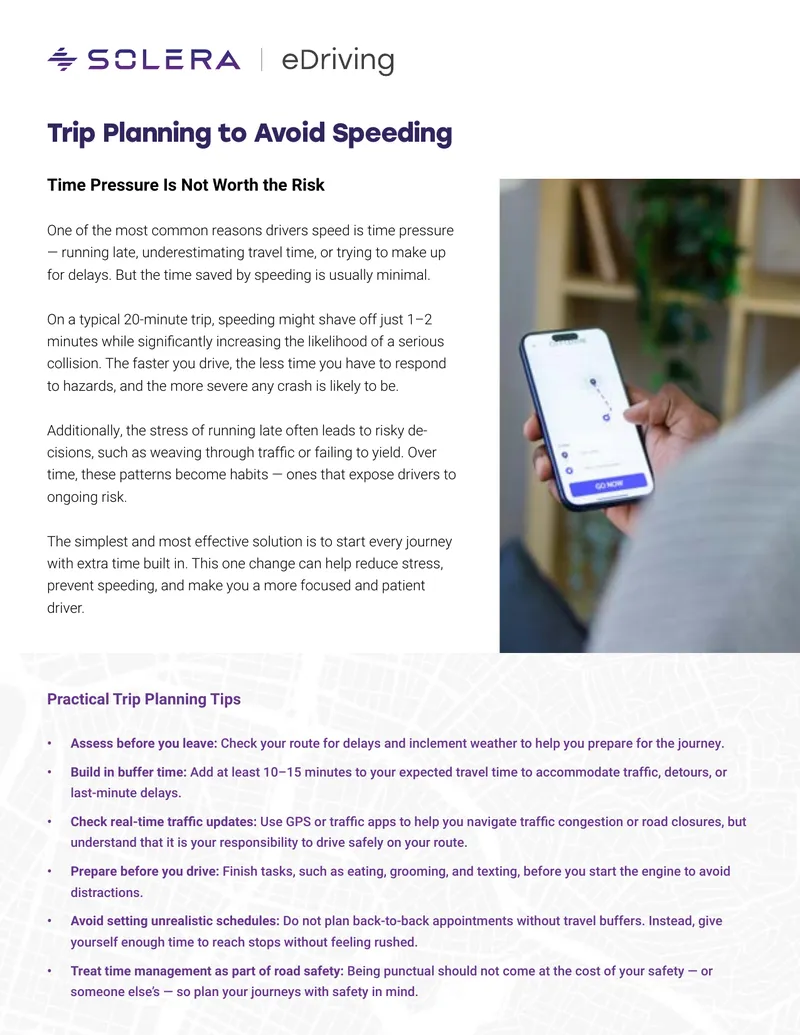 SOLERA | eDriving

Trip Planning to Avoid Speeding

Time Pressure Is Not Worth the Risk

One of the most common reasons drivers speed is time pressure — running late, underestimating travel time, or trying to make up for delays. But the time saved by speeding is usually minimal.

On a typical 20-minute trip, speeding might shave off just 1–2 minutes while significantly increasing the likelihood of a serious collision. The faster you drive, the less time you have to respond to hazards, and the more severe any crash is likely to be.

Additionally, the stress of running late often leads to risky decisions, such as weaving through traffic or failing to yield. Over time, these patterns become habits — ones that expose drivers to ongoing risk.

The simplest and most effective solution is to start every journey with extra time built in. This one change can help reduce stress, prevent speeding, and make you a more focused and patient driver.

GO NOW

Practical Trip Planning Tips

• Assess before you leave: Check your route for delays and inclement weather to help you prepare for the journey.
• Build in buffer time: Add at least 10–15 minutes to your expected travel time to accommodate traffic, detours, or last-minute delays.
• Check real-time traffic updates: Use GPS or traffic apps to help you navigate traffic congestion or road closures, but understand that it is your responsibility to drive safely on your route.
• Prepare before you drive: Finish tasks, such as eating, grooming, and texting, before you start the engine to avoid distractions.
• Avoid setting unrealistic schedules: Do not plan back-to-back appointments without travel buffers. Instead, give yourself enough time to reach stops without feeling rushed.
• Treat time management as part of road safety: Being punctual should not come at the cost of your safety — or someone else's — so plan your journeys with safety in mind.